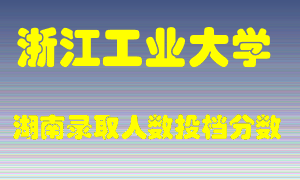 浙江工业大学

湖南录取人数投档分数